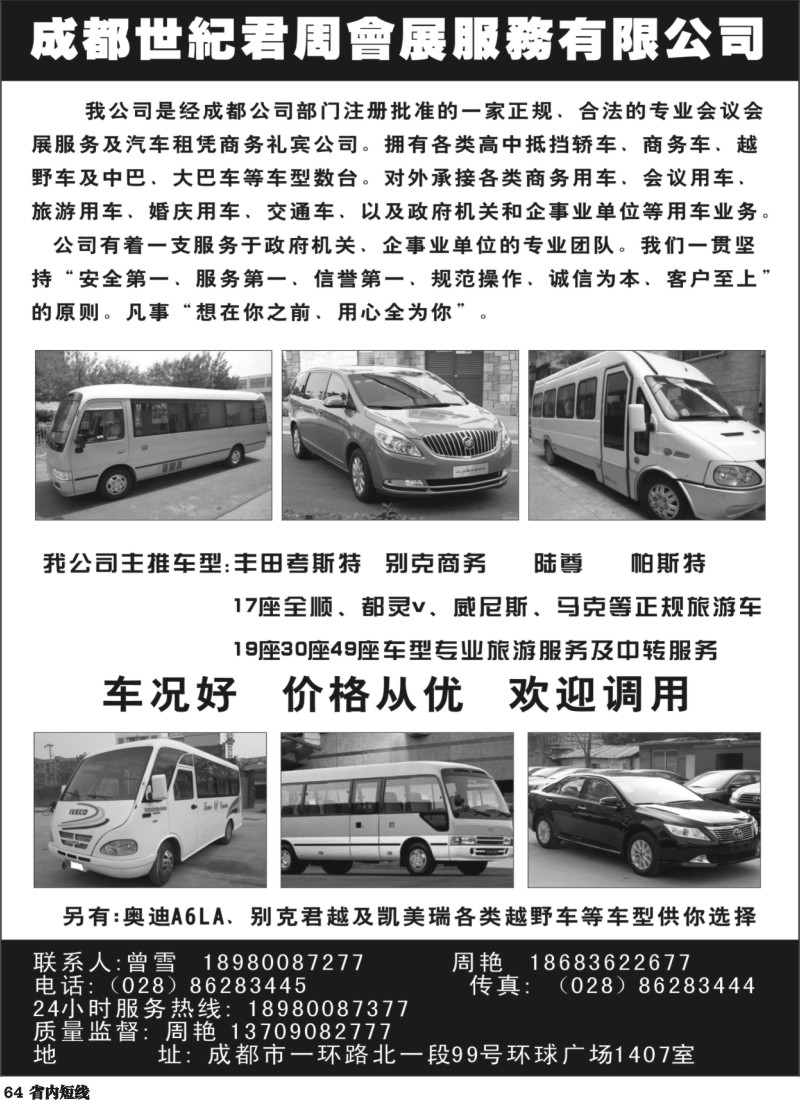 成都世紀君周會展服務有限公司

我公司是经成都公司部门注册批准的一家正规、合法的专业会议会展服务及汽车租凭商务礼宾公司。拥有各类高中抵挡轿车、商务车、越野车及中巴、大巴车等车型数台。对外承接各类商务用车、会议用车、旅游用车、婚庆用车、交通车、以及政府机关和企事业单位等用车业务。

公司有着一支服务于政府机关、企事业单位的专业团队。我们一贯坚持“安全第一、服务第一、信誉第一、规范操作、诚信为本、客户至上”的原则。凡事“想在你之前、用心全为你”。

我公司主推车型:丰田考斯特 别克商务 陆尊 帕斯特

17座全顺、都灵v、威尼斯、马克等正规旅游车

19座30座49座车型专业旅游服务及中转服务

车况好 价格从优 欢迎调用

IVECO

另有:奥迪A6LA、别克君越及凯美瑞各类越野车等车型供你选择

联系人:曾雪 18980087277 周艳 18683622677
电话:(028)86283445 传真:(028)86283444
24小时服务热线:18980087377
质量监督:周艳 13709082777
地 址:成都市一环路北一段99号环球广场1407室

64 省内短线